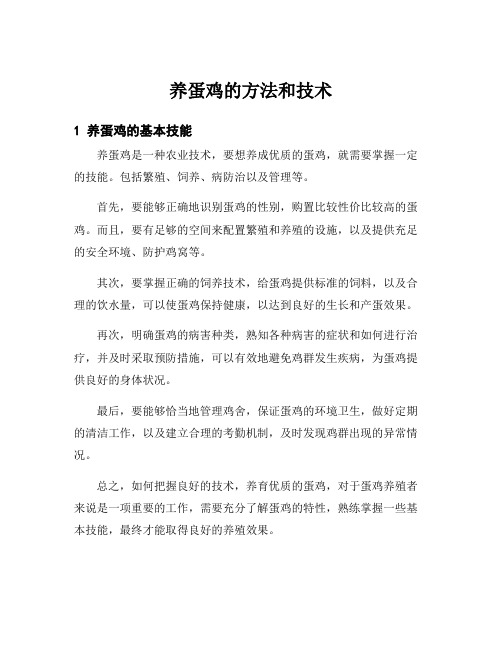 养蛋鸡的方法和技术

1 养蛋鸡的基本技能

养蛋鸡是一种农业技术，要想养成优质的蛋鸡，就需要掌握一定的技能。包括繁殖、饲养、病防治以及管理等。

首先，要能够正确地识别蛋鸡的性别，购置比较性价比较高的蛋鸡。而且，要有足够的空间来配置繁殖和养殖的设施，以及提供充足的安全环境、防护鸡窝等。

其次，要掌握正确的饲养技术，给蛋鸡提供标准的饲料，以及合理的饮水量，可以使蛋鸡保持健康，以达到良好的生长和产蛋效果。

再次，明确蛋鸡的病害种类，熟知各种病害的症状和如何进行治疗，并及时采取预防措施，可以有效地避免鸡群发生疾病，为蛋鸡提供良好的身体状况。

最后，要能够恰当地管理鸡舍，保证蛋鸡的环境卫生，做好定期的清洁工作，以及建立合理的考勤机制，及时发现鸡群出现的异常情况。

总之，如何把握良好的技术，养育优质的蛋鸡，对于蛋鸡养殖者来说是一项重要的工作，需要充分了解蛋鸡的特性，熟练掌握一些基本技能，最终才能取得良好的养殖效果。